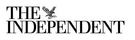 THE
INDEPENDENT